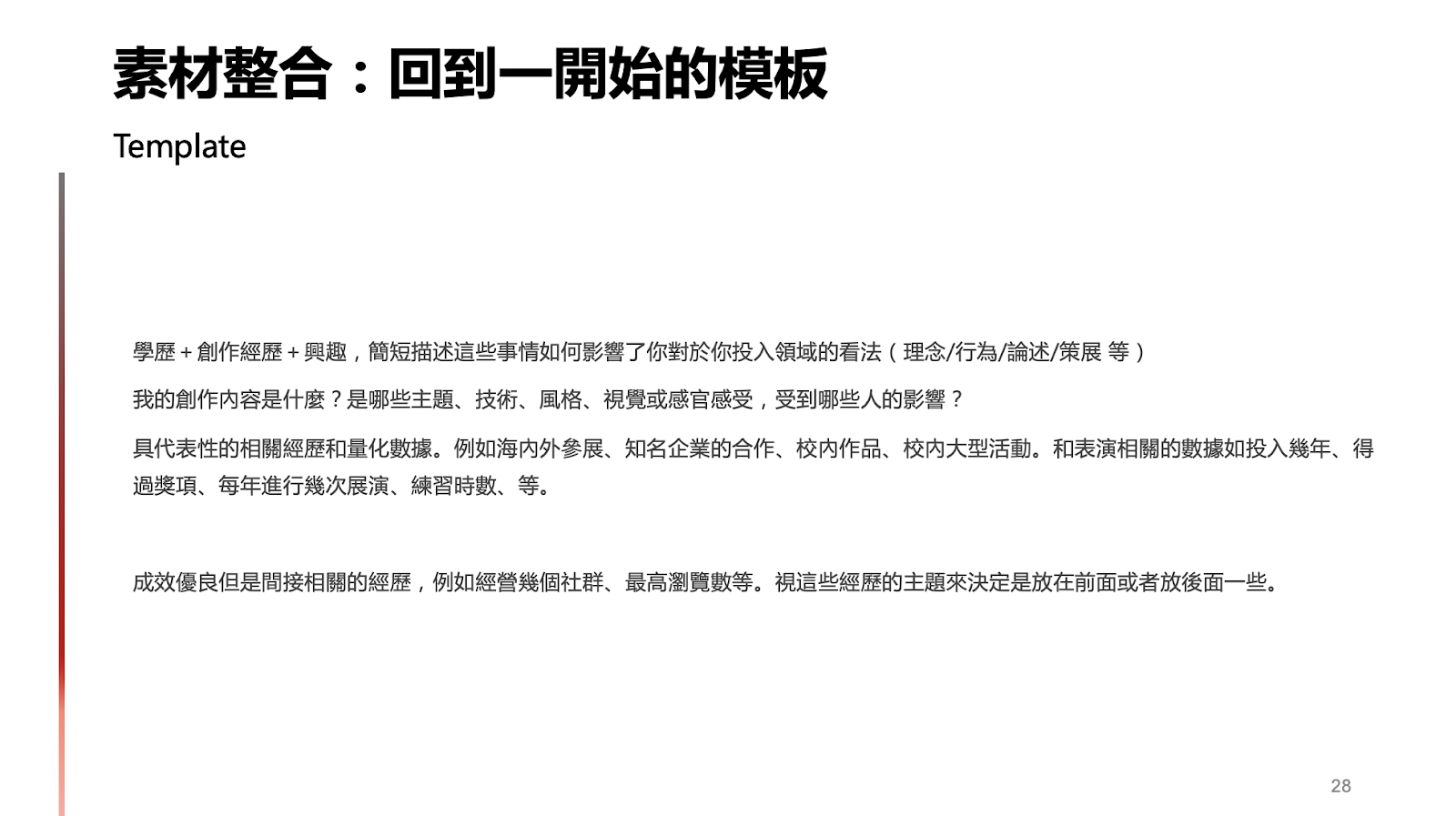 素材整合：回到一開始的模板

Template

學歷 + 創作經歷 + 興趣，簡短描述這些事情如何影響了你對於你投入領域的看法（理念/行為/論述/策展 等）

我的創作內容是什麼？是哪些主題、技術、風格、視覺或感官感受，受到哪些人的影響？

具代表性的相關經歷和量化數據。例如海內外參展、知名企業的合作、校內作品、校內大型活動。和表演相關的數據如投入幾年、得過獎項、每年進行幾次展演、練習時數、等。

成效優良但是間接相關的經歷，例如經營幾個社群、最高瀏覽數等。視這些經歷的主題來決定是放在前面或者放後面一些。

28